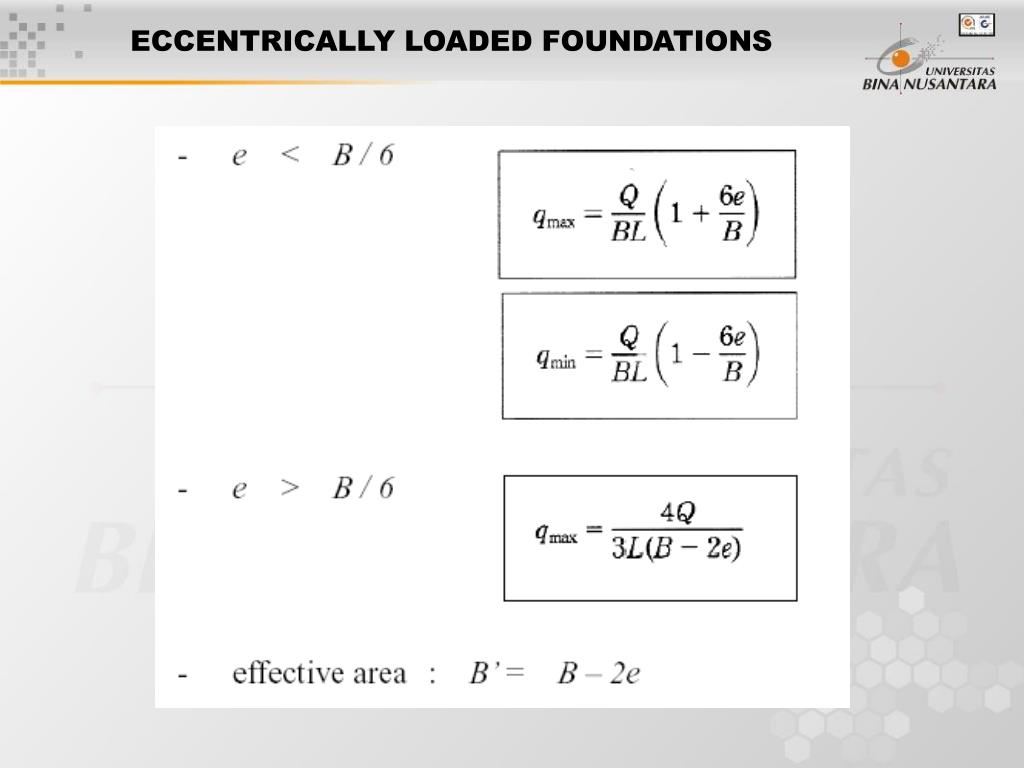 ECCENTRICALLY LOADED FOUNDATIONS

UNIVERSITAS BINA NUSANTARA

- $e < B/6$

$q_{\max} = \frac{Q}{BL}\left(1 + \frac{6e}{B}\right)$

$q_{\min} = \frac{Q}{BL}\left(1 - \frac{6e}{B}\right)$

- $e > B/6$

$q_{\max} = \frac{4Q}{3L(B - 2e)}$

- effective area : $B' = B - 2e$